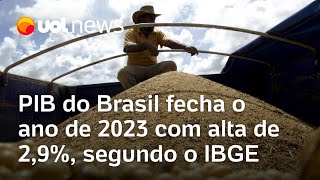 uol news

PIB do Brasil fecha o ano de 2023 com alta de 2,9%, segundo o IBGE